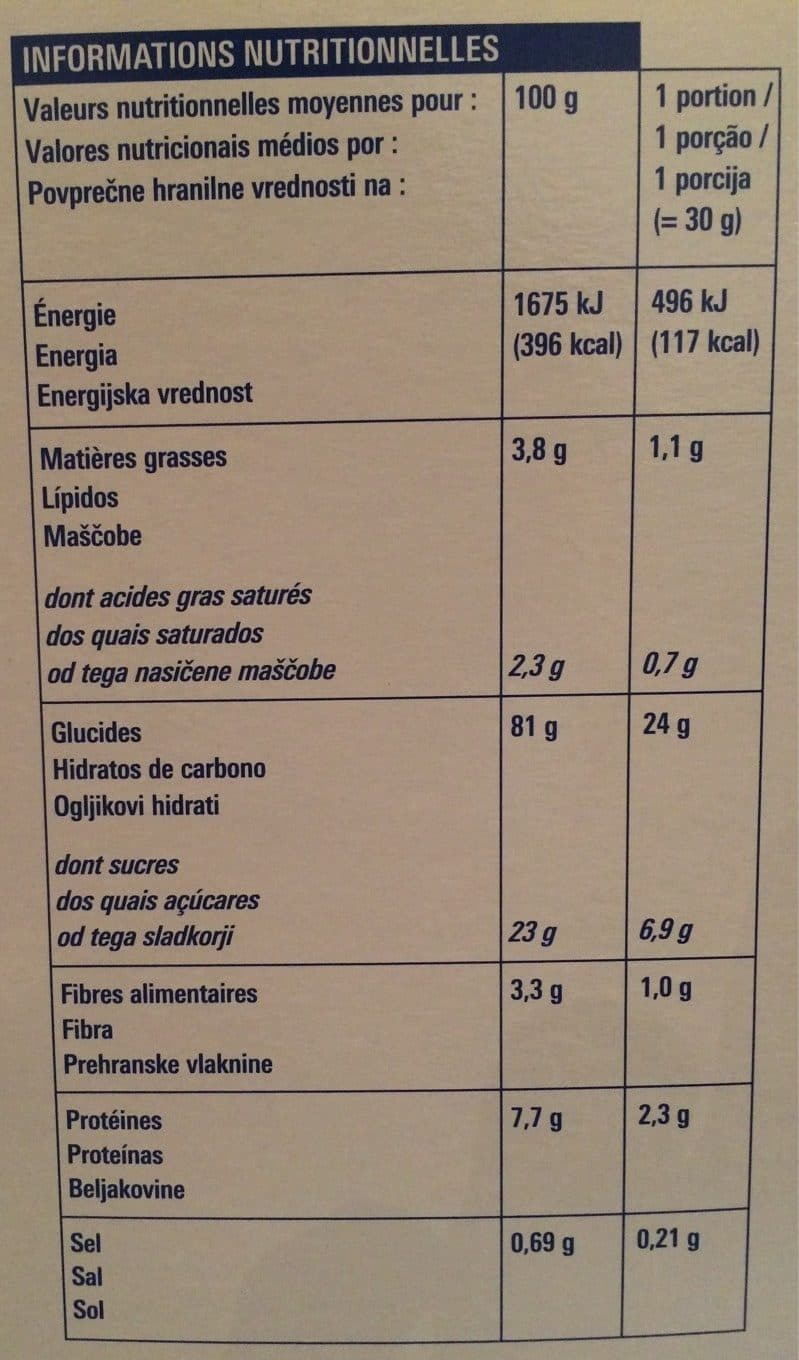 INFORMATIONS NUTRITIONNELLES

| Valeurs nutritionnelles moyennes pour : Valores nutricionais médios por : Povprečne hranilne vrednosti na : | 100 g | 1 portion / 1 porção / 1 porcija (= 30 g) |
|---|---|---|
| Énergie Energia Energijska vrednost | 1675 kJ (396 kcal) | 496 kJ (117 kcal) |
| Matières grasses Lípidos Maščobe | 3,8 g | 1,1 g |
| dont acides gras saturés dos quais saturados od tega nasičene maščobe | 2,3 g | 0,7 g |
| Glucides Hidratos de carbono Ogljikovi hidrati | 81 g | 24 g |
| dont sucres dos quais açúcares od tega sladkorji | 23 g | 6,9 g |
| Fibres alimentaires Fibra Prehranske vlaknine | 3,3 g | 1,0 g |
| Protéines Proteínas Beljakovine | 7,7 g | 2,3 g |
| Sel Sal Sol | 0,69 g | 0,21 g |